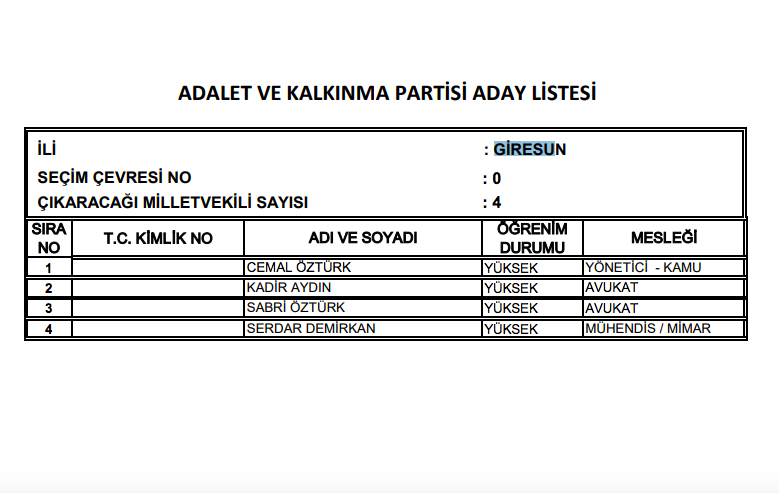 ADALET VE KALKINMA PARTİSİ ADAY LİSTESİ

İLİ : GİRESUN
SEÇİM ÇEVRESİ NO : 0
ÇIKARACAĞI MİLLETVEKİLİ SAYISI : 4

| SIRA NO | T.C. KİMLİK NO | ADI VE SOYADI | ÖĞRENİM DURUMU | MESLEĞİ |
|---|---|---|---|---|
| 1 | | CEMAL ÖZTÜRK | YÜKSEK | YÖNETİCİ - KAMU |
| 2 | | KADİR AYDIN | YÜKSEK | AVUKAT |
| 3 | | SABRİ ÖZTÜRK | YÜKSEK | AVUKAT |
| 4 | | SERDAR DEMİRKAN | YÜKSEK | MÜHENDİS / MİMAR |